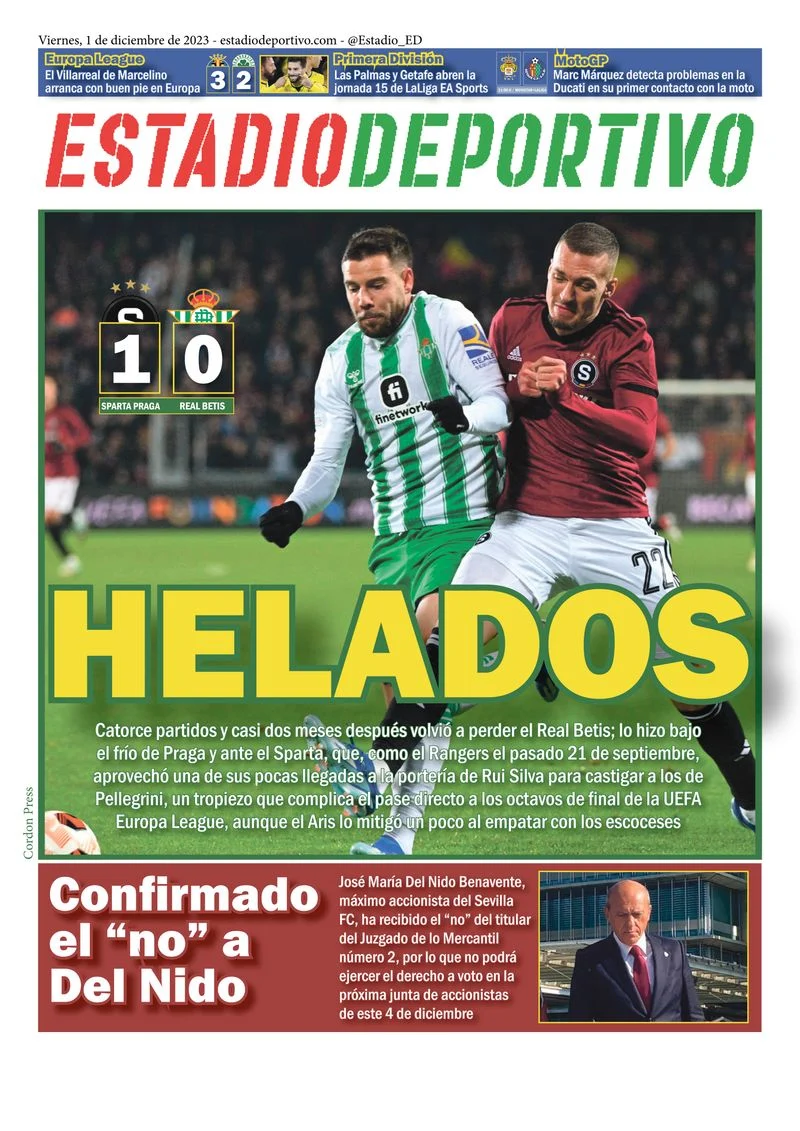 Viernes, 1 de diciembre de 2023 - estadiodeportivo.com - @Estadio_ED

Europa League
El Villarreal de Marcelino arranca con buen pie en Europa

3 2

Primera División
Las Palmas y Getafe abren la jornada 15 de LaLiga EA Sports

MotoGP
Marc Márquez detecta problemas en la Ducati en su primer contacto con la moto

ESTADIODEPORTIVO

1 0
SPARTA PRAGA
REAL BETIS

finetwork

22

HELADOS

Catorce partidos y casi dos meses después volvió a perder el Real Betis; lo hizo bajo el frío de Praga y ante el Sparta, que, como el Rangers el pasado 21 de septiembre, aprovechó una de sus pocas llegadas a la portería de Rui Silva para castigar a los de Pellegrini, un tropiezo que complica el pase directo a los octavos de final de la UEFA Europa League, aunque el Aris lo mitigó un poco al empatar con los escoceses

Cordon Press

Confirmado el “no” a Del Nido

José María Del Nido Benavente, máximo accionista del Sevilla FC, ha recibido el “no” del titular del Juzgado de lo Mercantil número 2, por lo que no podrá ejercer el derecho a voto en la próxima junta de accionistas de este 4 de diciembre